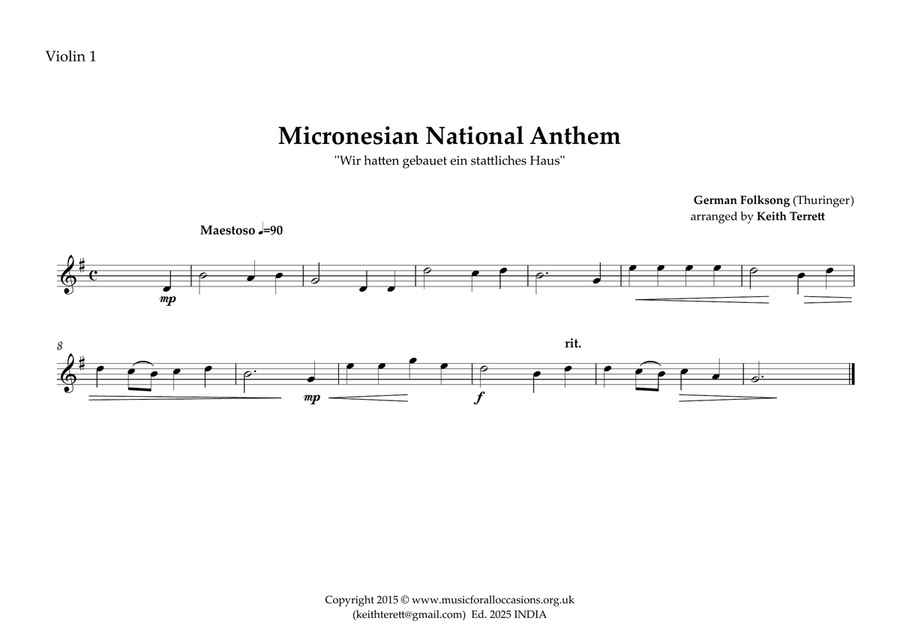 Violin 1

Micronesian National Anthem

"Wir hatten gebauet ein stattliches Haus"

German Folksong (Thuringer)
arranged by Keith Terrett

Maestoso ♩=90

mp

8

mp

f

rit.

Copyright 2015 © www.musicforalloccasions.org.uk
(keithterett@gmail.com) Ed. 2025 INDIA